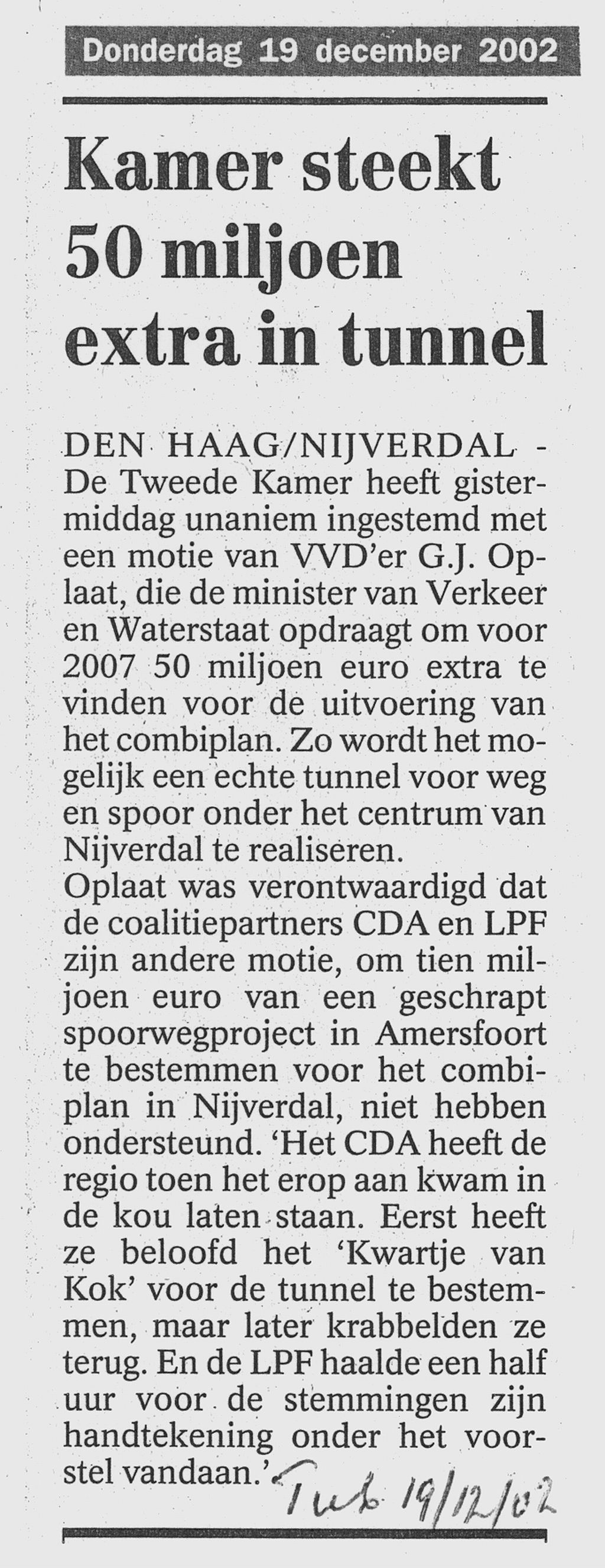 Donderdag 19 december 2002

Kamer steekt 50 miljoen extra in tunnel

DEN HAAG/NIJVERDAL - De Tweede Kamer heeft gistermiddag unaniem ingestemd met een motie van VVD'er G.J. Oplaat, die de minister van Verkeer en Waterstaat opdraagt om voor 2007 50 miljoen euro extra te vinden voor de uitvoering van het combiplan. Zo wordt het mogelijk een echte tunnel voor weg en spoor onder het centrum van Nijverdal te realiseren.
Oplaat was verontwaardigd dat de coalitiepartners CDA en LPF zijn andere motie, om tien miljoen euro van een geschrapt spoorwegproject in Amersfoort te bestemmen voor het combiplan in Nijverdal, niet hebben ondersteund. 'Het CDA heeft de regio toen het erop aan kwam in de kou laten staan. Eerst heeft ze beloofd het 'Kwartje van Kok' voor de tunnel te bestemmen, maar later krabbelden ze terug. En de LPF haalde een half uur voor de stemmingen zijn handtekening onder het voorstel vandaan.'

Tub 19/12/02